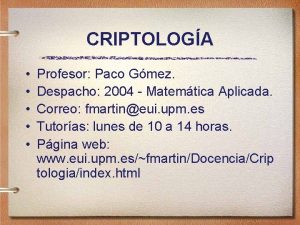 CRIPTOLOGÍA

• Profesor: Paco Gómez.
• Despacho: 2004 - Matemática Aplicada.
• Correo: fmartin@eui.upm.es
• Tutorías: lunes de 10 a 14 horas.
• Página web: www.eui.upm.es/~fmartin/Docencia/Criptologia/index.html